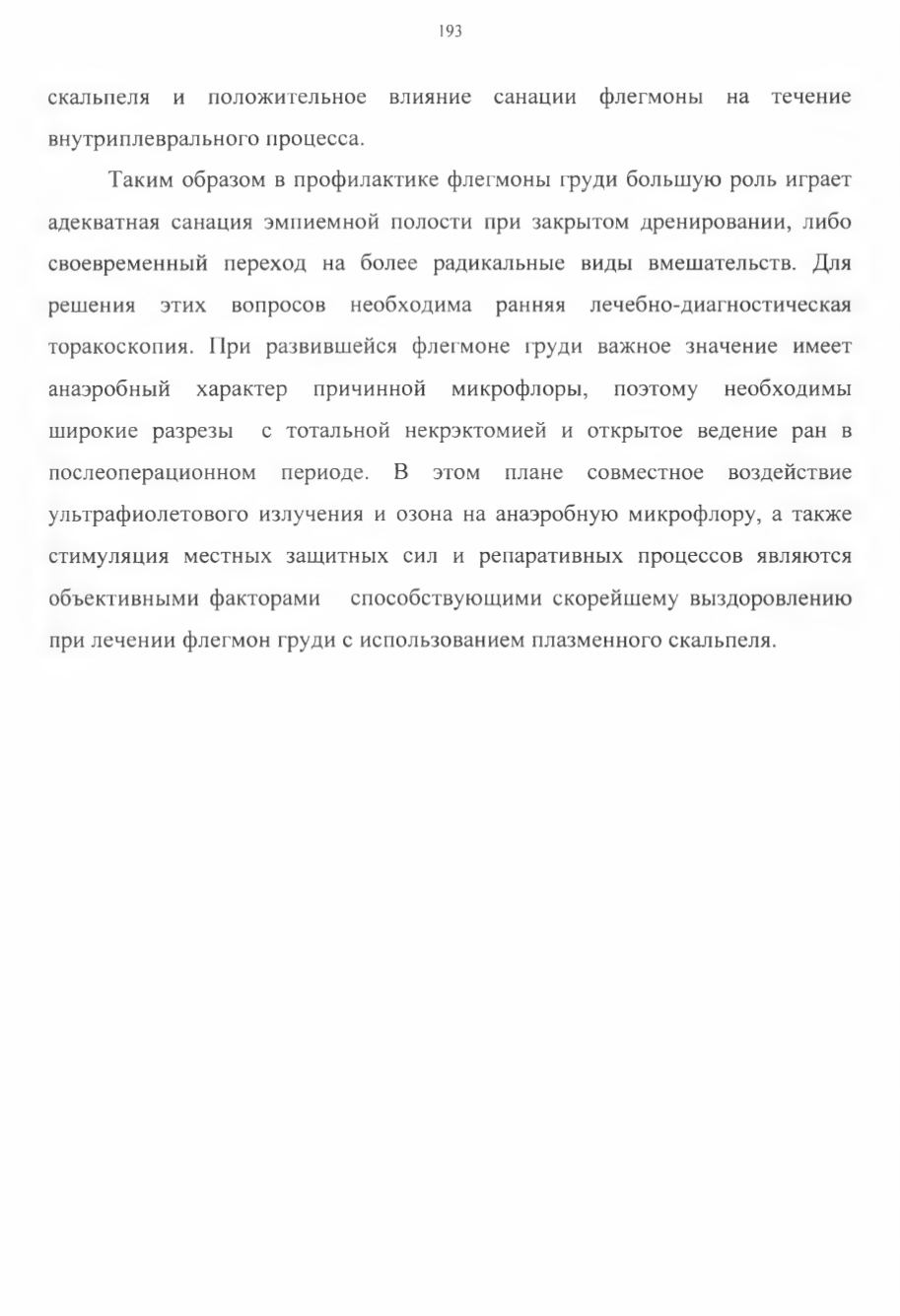 193

скальпеля и положительное влияние санации флегмоны на течение внутриплеврального процесса.

Таким образом в профилактике флегмоны груди большую роль играет адекватная санация эмпиемной полости при закрытом дренировании, либо своевременный переход на более радикальные виды вмешательств. Для решения этих вопросов необходима ранняя лечебно-диагностическая торакоскопия. При развившейся флегмоне груди важное значение имеет анаэробный характер причинной микрофлоры, поэтому необходимы широкие разрезы с тотальной некрэктомией и открытое ведение ран в послеоперационном периоде. В этом плане совместное воздействие ультрафиолетового излучения и озона на анаэробную микрофлору, а также стимуляция местных защитных сил и репаративных процессов являются объективными факторами способствующими скорейшему выздоровлению при лечении флегмон груди с использованием плазменного скальпеля.